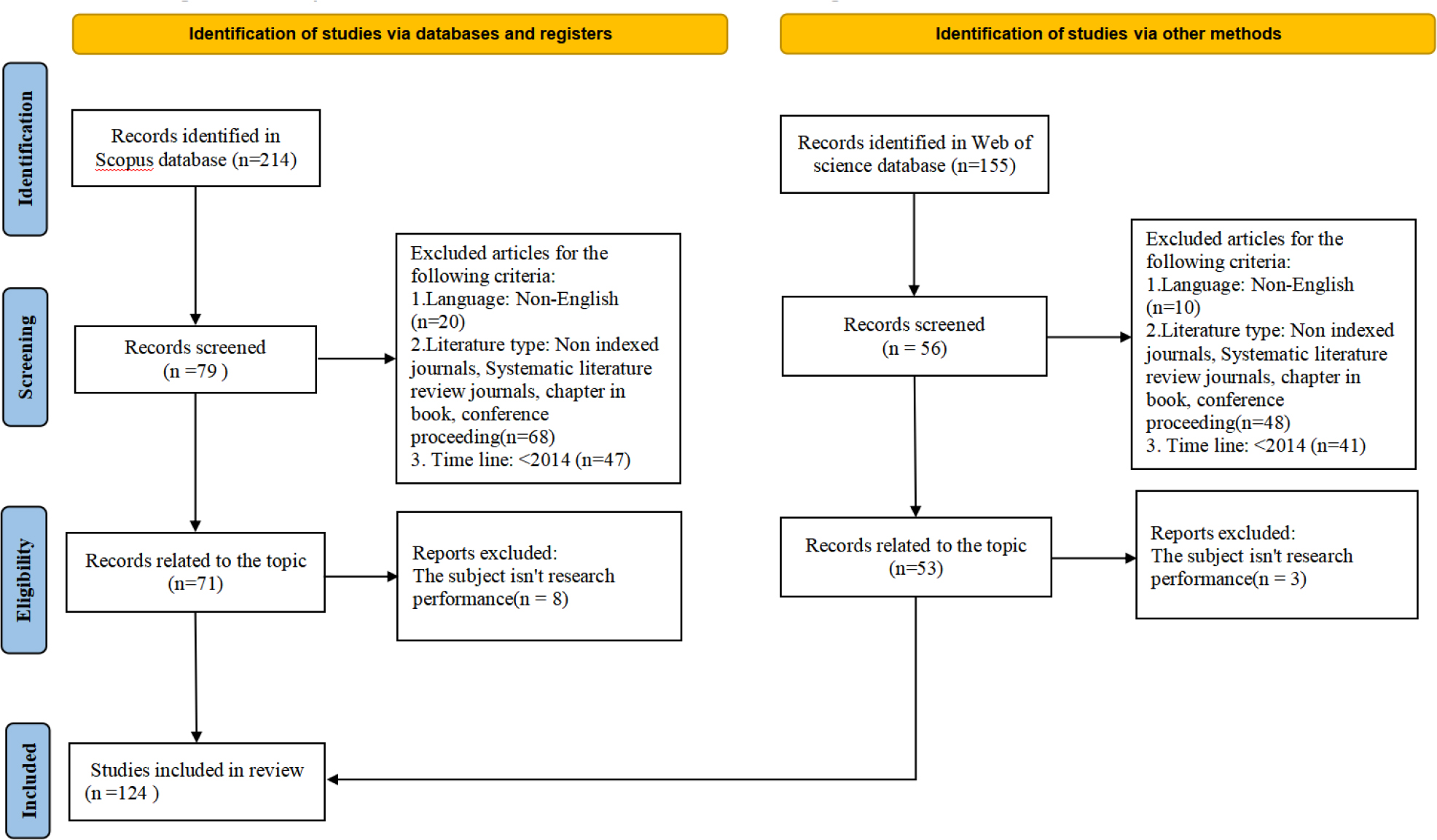 Identification of studies via databases and registers

Identification of studies via other methods

Identification

Screening

Eligibility

Included

Records identified in Scopus database (n=214)

Records screened (n =79 )

Excluded articles for the following criteria:
1.Language: Non-English (n=20)
2.Literature type: Non indexed journals, Systematic literature review journals, chapter in book, conference proceeding(n=68)
3. Time line: <2014 (n=47)

Records related to the topic (n=71)

Reports excluded:
The subject isn't research performance(n = 8)

Studies included in review (n =124 )

Records identified in Web of science database (n=155)

Records screened (n = 56)

Excluded articles for the following criteria:
1.Language: Non-English (n=10)
2.Literature type: Non indexed journals, Systematic literature review journals, chapter in book, conference proceeding(n=48)
3. Time line: <2014 (n=41)

Records related to the topic (n=53)

Reports excluded:
The subject isn't research performance(n = 3)